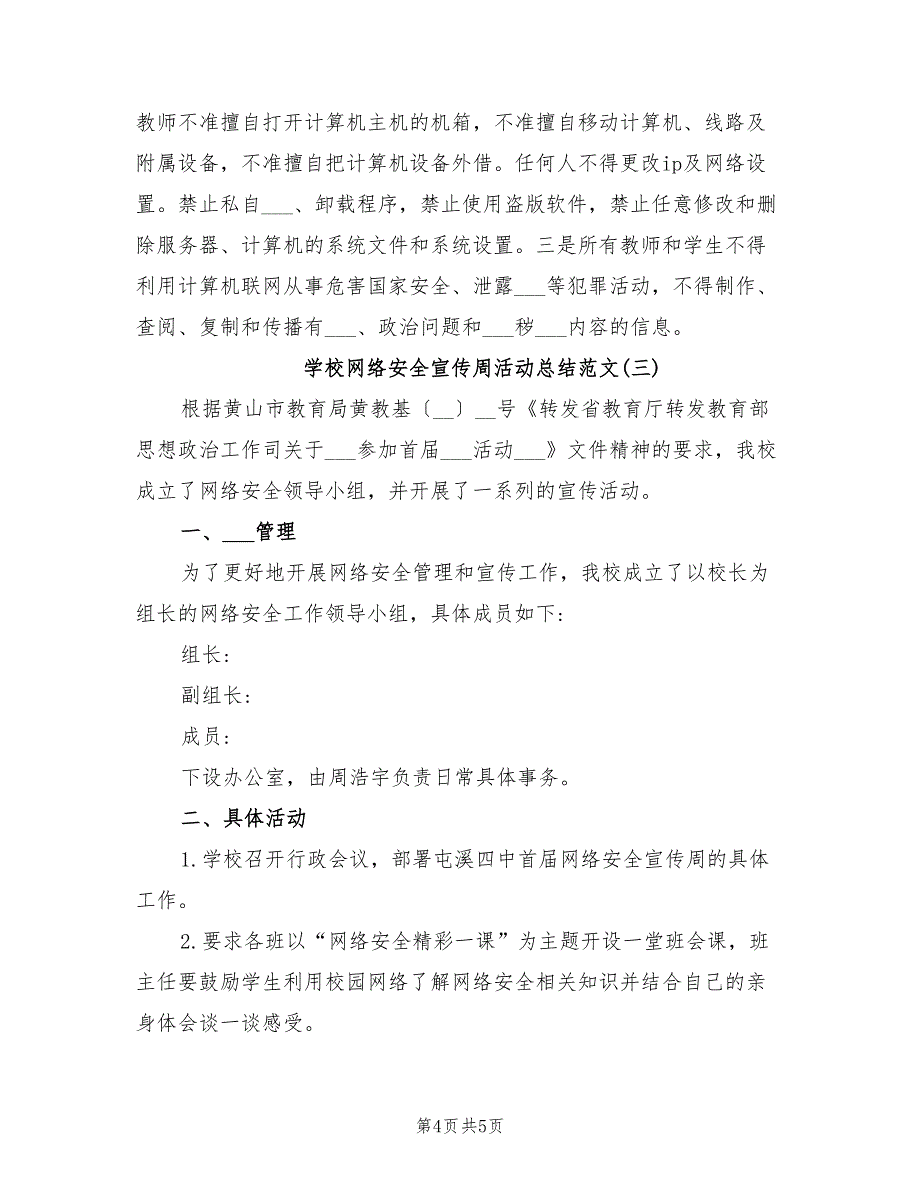 教师不准擅自打开计算机主机的机箱，不准擅自移动计算机、线路及附属设备，不准擅自把计算机设备外借。任何人不得更改ip及网络设置。禁止私自___、卸载程序，禁止使用盗版软件，禁止任意修改和删除服务器、计算机的系统文件和系统设置。三是所有教师和学生不得利用计算机联网从事危害国家安全、泄露___等犯罪活动，不得制作、查阅、复制和传播有___、政治问题和___秽___内容的信息。

学校网络安全宣传周活动总结范文(三)

根据黄山市教育局黄教基〔__〕__号《转发省教育厅转发教育部思想政治工作司关于___参加首届___活动___》文件精神的要求，我校成立了网络安全领导小组，并开展了一系列的宣传活动。

一、___管理

为了更好地开展网络安全管理和宣传工作，我校成立了以校长为组长的网络安全工作领导小组，具体成员如下：

组长：

副组长：

成员：

下设办公室，由周浩宇负责日常具体事务。

二、具体活动

1.学校召开行政会议，部署屯溪四中首届网络安全宣传周的具体工作。

2.要求各班以“网络安全精彩一课”为主题开设一堂班会课，班主任要鼓励学生利用校园网络了解网络安全相关知识并结合自己的亲身体会谈一谈感受。

第4页 共5页